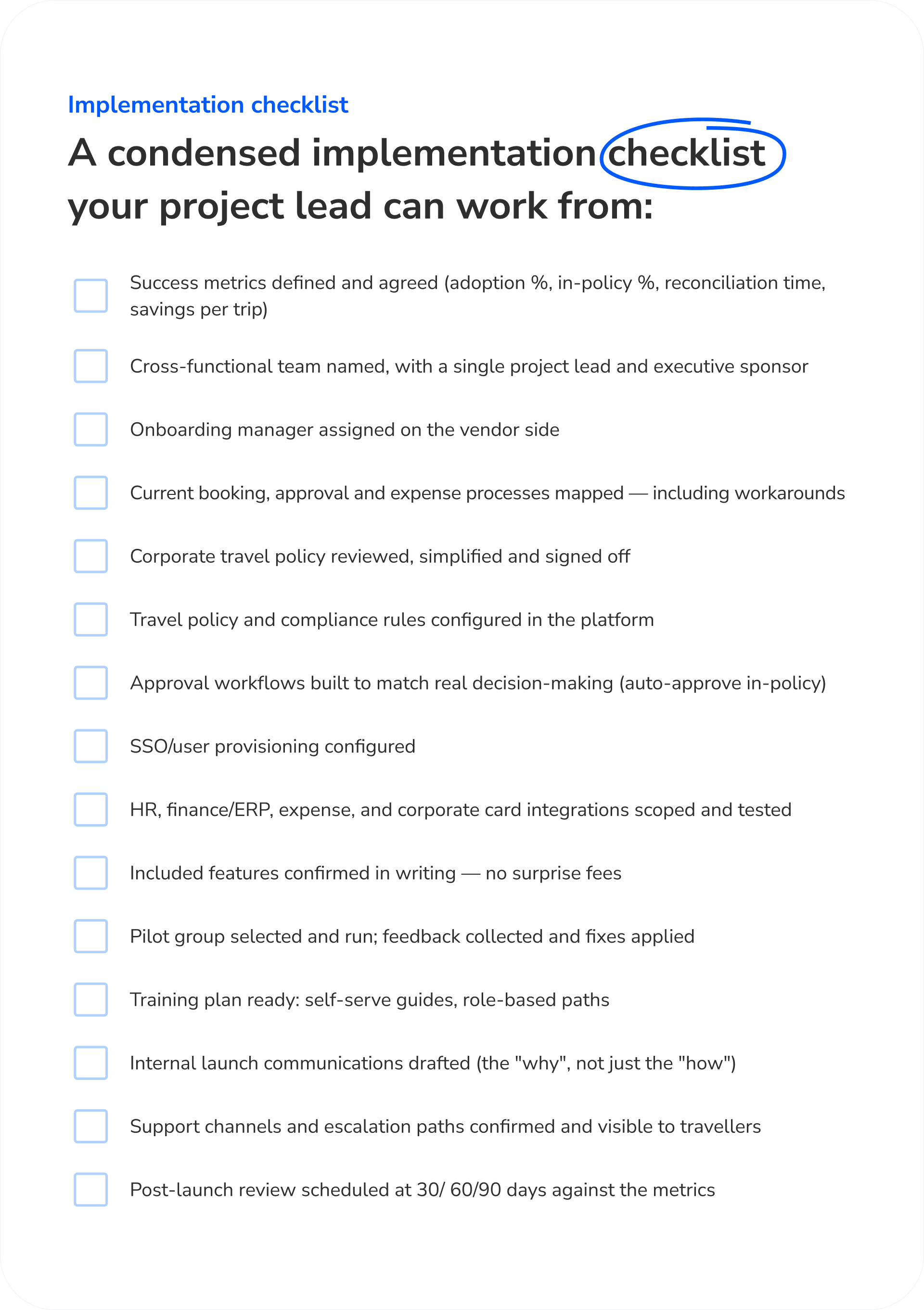 Implementation checklist

A condensed implementation checklist your project lead can work from:

☐ Success metrics defined and agreed (adoption %, in-policy %, reconciliation time, savings per trip)

☐ Cross-functional team named, with a single project lead and executive sponsor

☐ Onboarding manager assigned on the vendor side

☐ Current booking, approval and expense processes mapped — including workarounds

☐ Corporate travel policy reviewed, simplified and signed off

☐ Travel policy and compliance rules configured in the platform

☐ Approval workflows built to match real decision-making (auto-approve in-policy)

☐ SSO/user provisioning configured

☐ HR, finance/ERP, expense, and corporate card integrations scoped and tested

☐ Included features confirmed in writing — no surprise fees

☐ Pilot group selected and run; feedback collected and fixes applied

☐ Training plan ready: self-serve guides, role-based paths

☐ Internal launch communications drafted (the "why", not just the "how")

☐ Support channels and escalation paths confirmed and visible to travellers

☐ Post-launch review scheduled at 30/ 60/90 days against the metrics